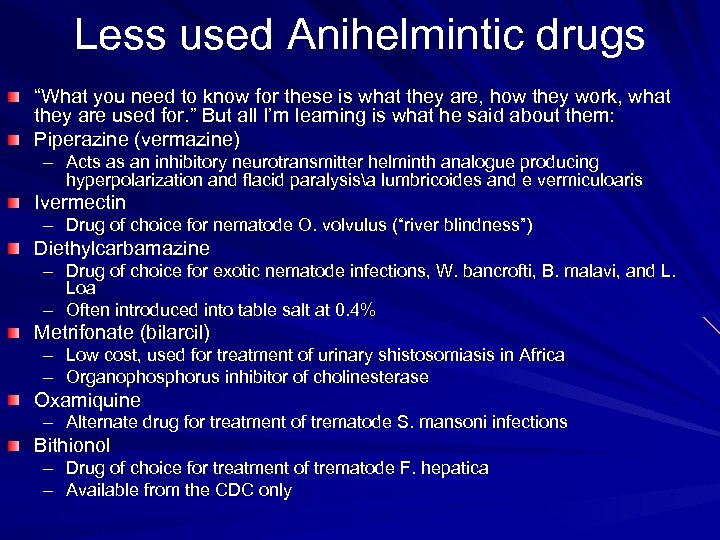 Less used Anihelmintic drugs

“What you need to know for these is what they are, how they work, what they are used for.” But all I’m learning is what he said about them:

Piperazine (vermazine)

– Acts as an inhibitory neurotransmitter helminth analogue producing hyperpolarization and flacid paralysis\a lumbricoides and e vermiculoaris

Ivermectin

– Drug of choice for nematode O. volvulus (“river blindness”)

Diethylcarbamazine

– Drug of choice for exotic nematode infections, W. bancrofti, B. malavi, and L. Loa

– Often introduced into table salt at 0.4%

Metrifonate (bilarcil)

– Low cost, used for treatment of urinary shistosomiasis in Africa

– Organophosphorus inhibitor of cholinesterase

Oxamiquine

– Alternate drug for treatment of trematode S. mansoni infections

Bithionol

– Drug of choice for treatment of trematode F. hepatica

– Available from the CDC only